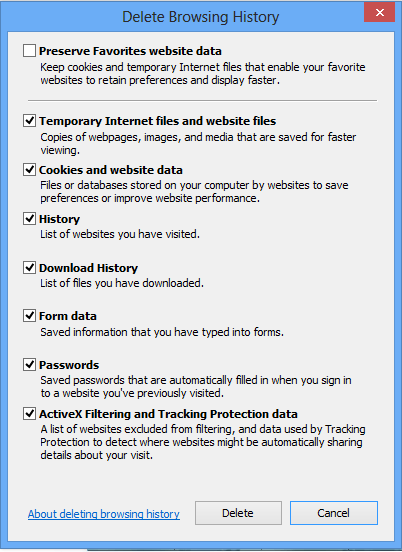 Delete Browsing History

Preserve Favorites website data
Keep cookies and temporary Internet files that enable your favorite websites to retain preferences and display faster.

Temporary Internet files and website files
Copies of webpages, images, and media that are saved for faster viewing.

Cookies and website data
Files or databases stored on your computer by websites to save preferences or improve website performance.

History
List of websites you have visited.

Download History
List of files you have downloaded.

Form data
Saved information that you have typed into forms.

Passwords
Saved passwords that are automatically filled in when you sign in to a website you've previously visited.

ActiveX Filtering and Tracking Protection data
A list of websites excluded from filtering, and data used by Tracking Protection to detect where websites might be automatically sharing details about your visit.

About deleting browsing history

Delete

Cancel